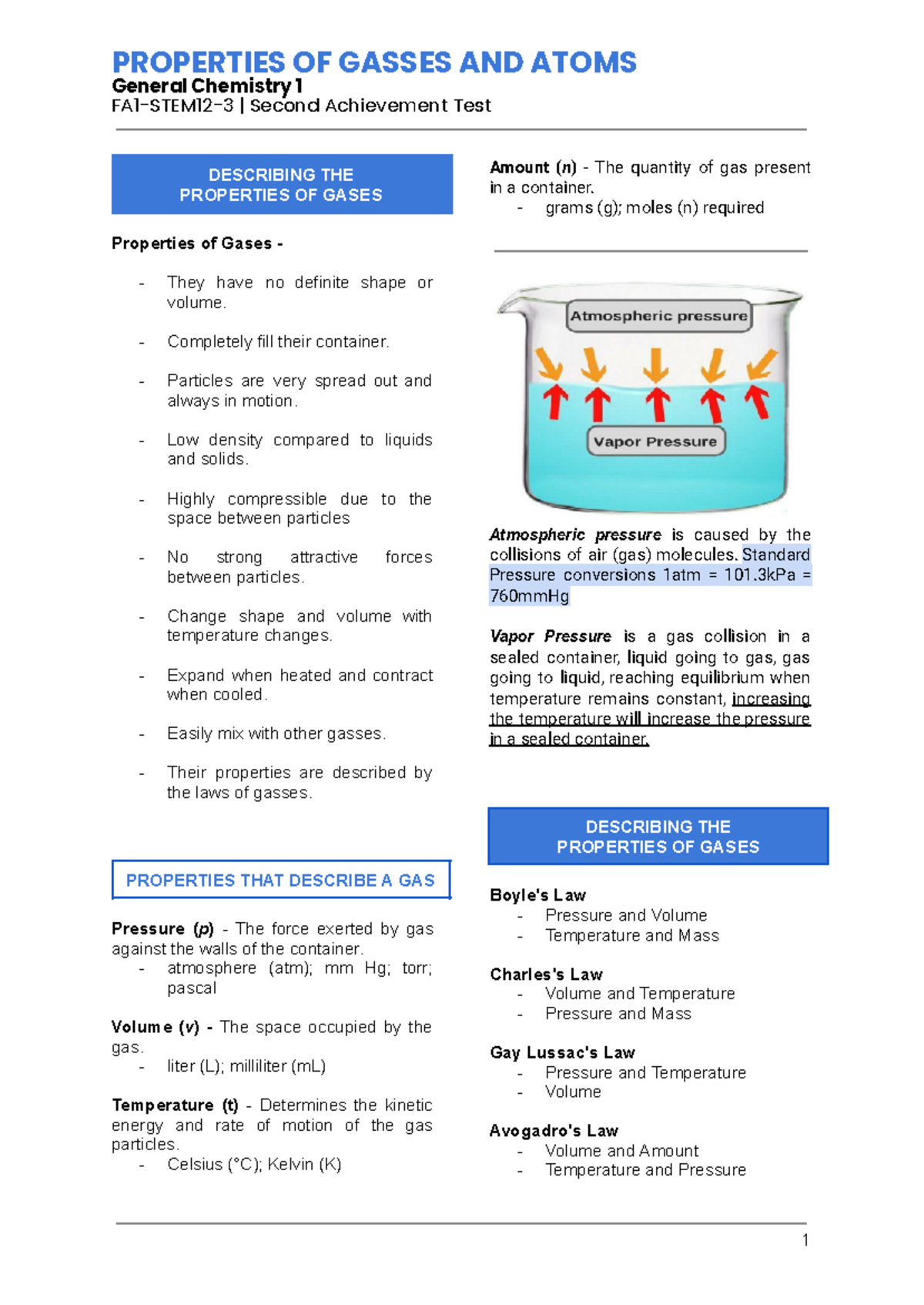 PROPERTIES OF GASSES AND ATOMS
General Chemistry 1
FA1-STEM12-3 | Second Achievement Test

DESCRIBING THE PROPERTIES OF GASES

Properties of Gases -

- They have no definite shape or volume.

- Completely fill their container.

- Particles are very spread out and always in motion.

- Low density compared to liquids and solids.

- Highly compressible due to the space between particles

- No strong attractive forces between particles.

- Change shape and volume with temperature changes.

- Expand when heated and contract when cooled.

- Easily mix with other gasses.

- Their properties are described by the laws of gasses.

PROPERTIES THAT DESCRIBE A GAS

Pressure (p) - The force exerted by gas against the walls of the container.
- atmosphere (atm); mm Hg; torr; pascal

Volume (v) - The space occupied by the gas.
- liter (L); milliliter (mL)

Temperature (t) - Determines the kinetic energy and rate of motion of the gas particles.
- Celsius (°C); Kelvin (K)

Amount (n) - The quantity of gas present in a container.
- grams (g); moles (n) required

Atmospheric pressure

Vapor Pressure

Atmospheric pressure is caused by the collisions of air (gas) molecules. Standard Pressure conversions 1atm = 101.3kPa = 760mmHg

Vapor Pressure is a gas collision in a sealed container, liquid going to gas, gas going to liquid, reaching equilibrium when temperature remains constant, increasing the temperature will increase the pressure in a sealed container.

DESCRIBING THE PROPERTIES OF GASES

Boyle's Law
- Pressure and Volume
- Temperature and Mass

Charles's Law
- Volume and Temperature
- Pressure and Mass

Gay Lussac's Law
- Pressure and Temperature
- Volume

Avogadro's Law
- Volume and Amount
- Temperature and Pressure

1